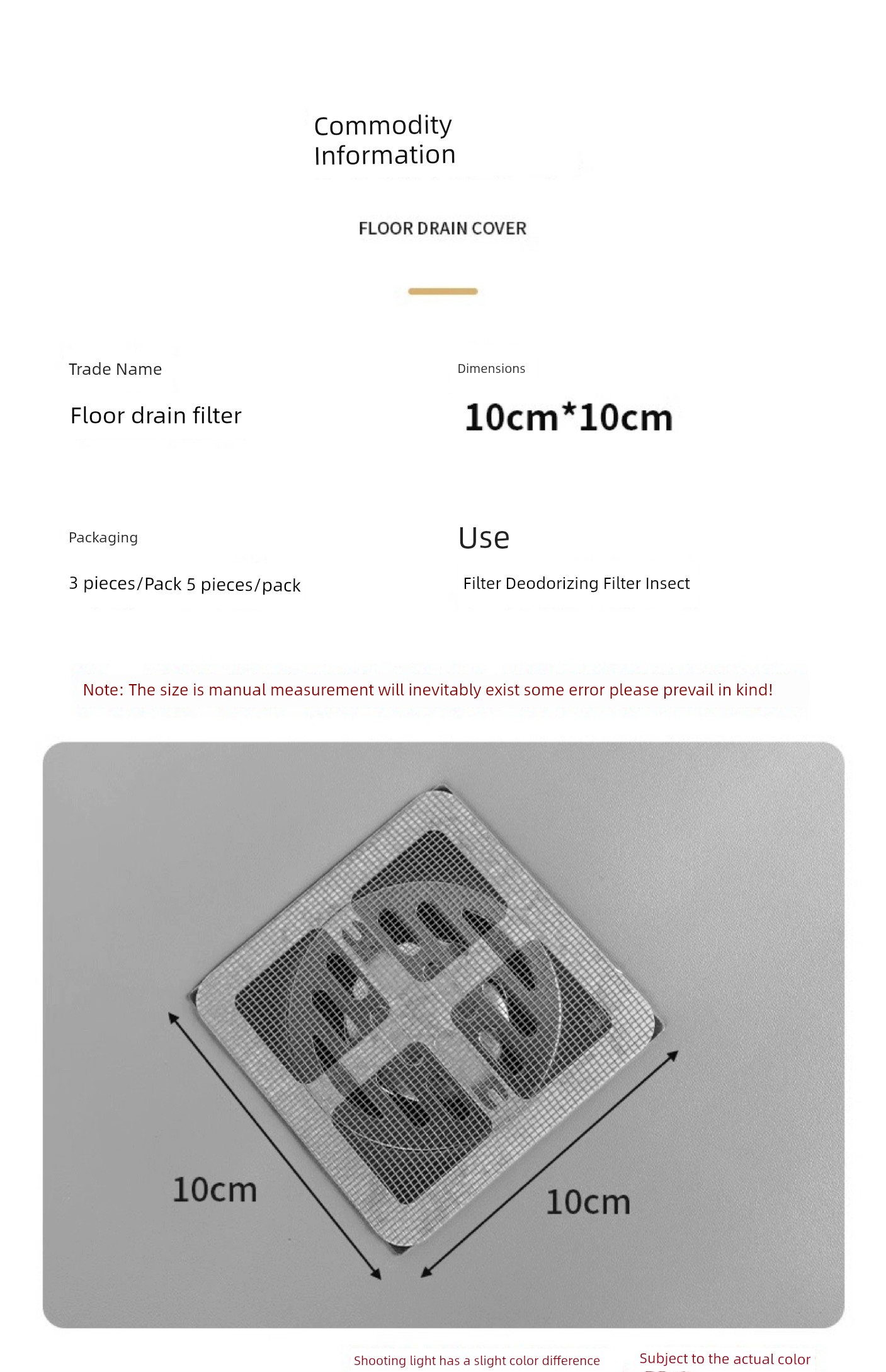 Commodity Information

FLOOR DRAIN COVER

Trade Name

Floor drain filter

Dimensions

10cm*10cm

Packaging

3 pieces/Pack 5 pieces/pack

Use

Filter Deodorizing Filter Insect

Note: The size is manual measurement will inevitably exist some error please prevail in kind!

10cm

10cm

Shooting light has a slight color difference

Subject to the actual color